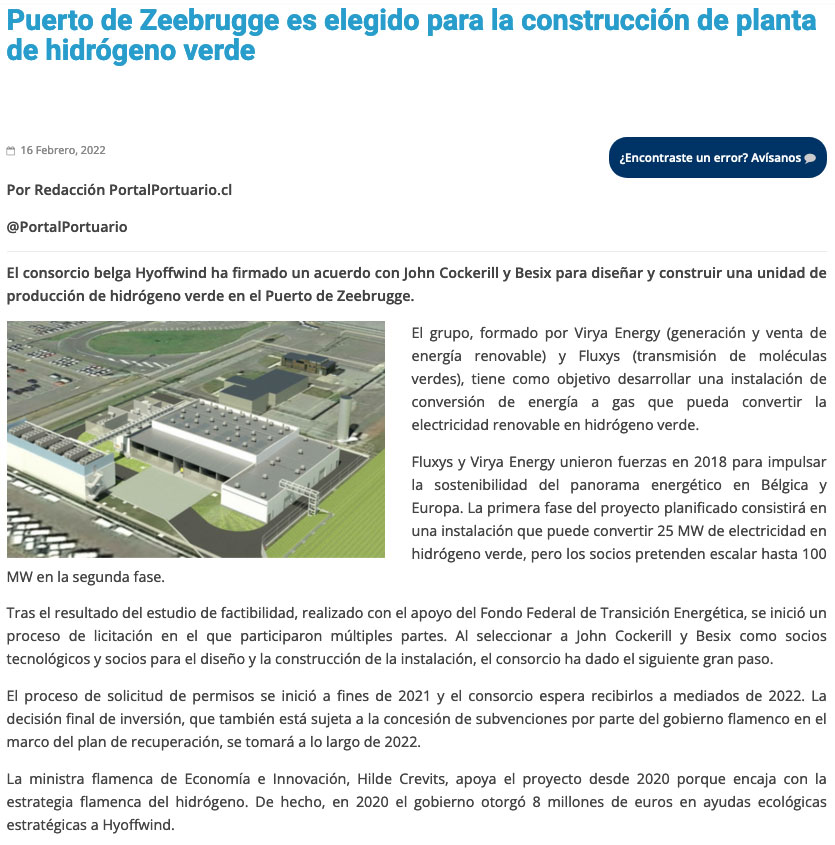 Puerto de Zeebrugge es elegido para la construcción de planta de hidrógeno verde

16 Febrero, 2022

¿Encontraste un error? Avísanos

Por Redacción PortalPortuario.cl

@PortalPortuario

El consorcio belga Hyoffwind ha firmado un acuerdo con John Cockerill y Besix para diseñar y construir una unidad de producción de hidrógeno verde en el Puerto de Zeebrugge.

El grupo, formado por Virya Energy (generación y venta de energía renovable) y Fluxys (transmisión de moléculas verdes), tiene como objetivo desarrollar una instalación de conversión de energía a gas que pueda convertir la electricidad renovable en hidrógeno verde.

Fluxys y Virya Energy unieron fuerzas en 2018 para impulsar la sostenibilidad del panorama energético en Bélgica y Europa. La primera fase del proyecto planificado consistirá en una instalación que puede convertir 25 MW de electricidad en hidrógeno verde, pero los socios pretenden escalar hasta 100 MW en la segunda fase.

Tras el resultado del estudio de factibilidad, realizado con el apoyo del Fondo Federal de Transición Energética, se inició un proceso de licitación en el que participaron múltiples partes. Al seleccionar a John Cockerill y Besix como socios tecnológicos y socios para el diseño y la construcción de la instalación, el consorcio ha dado el siguiente gran paso.

El proceso de solicitud de permisos se inició a fines de 2021 y el consorcio espera recibirlos a mediados de 2022. La decisión final de inversión, que también está sujeta a la concesión de subvenciones por parte del gobierno flamenco en el marco del plan de recuperación, se tomará a lo largo de 2022.

La ministra flamenca de Economía e Innovación, Hilde Crevits, apoya el proyecto desde 2020 porque encaja con la estrategia flamenca del hidrógeno. De hecho, en 2020 el gobierno otorgó 8 millones de euros en ayudas ecológicas estratégicas a Hyoffwind.